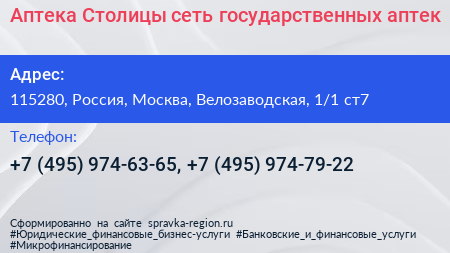 Аптека Столицы сеть государственных аптек

Адрес:

115280, Россия, Москва, Велозаводская, 1/1 ст7

Телефон:

+7 (495) 974-63-65, +7 (495) 974-79-22

Сформированно на сайте spravka-region.ru
#Юридические_финансовые_бизнес-услуги #Банковские_и_финансовые_услуги
#Микрофинансирование